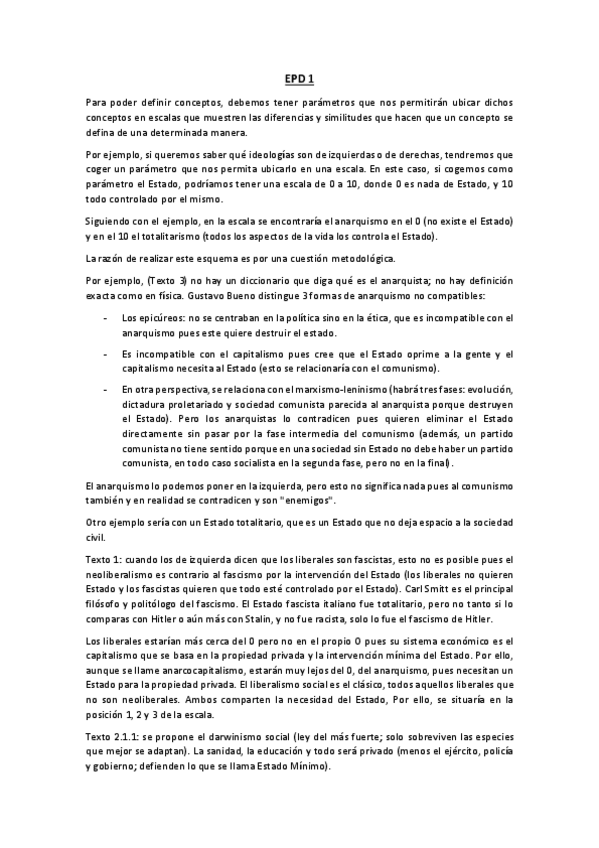 EPD 1

Para poder definir conceptos, debemos tener parámetros que nos permitirán ubicar dichos conceptos en escalas que muestren las diferencias y similitudes que hacen que un concepto se defina de una determinada manera.

Por ejemplo, si queremos saber qué ideologías son de izquierdas o de derechas, tendremos que coger un parámetro que nos permita ubicarlo en una escala. En este caso, si cogemos como parámetro el Estado, podríamos tener una escala de 0 a 10, donde 0 es nada de Estado, y 10 todo controlado por el mismo.

Siguiendo con el ejemplo, en la escala se encontraría el anarquismo en el 0 (no existe el Estado) y en el 10 el totalitarismo (todos los aspectos de la vida los controla el Estado).

La razón de realizar este esquema es por una cuestión metodológica.

Por ejemplo, (Texto 3) no hay un diccionario que diga qué es el anarquista; no hay definición exacta como en física. Gustavo Bueno distingue 3 formas de anarquismo no compatibles:

- Los epicúreos: no se centraban en la política sino en la ética, que es incompatible con el anarquismo pues este quiere destruir el estado.
- Es incompatible con el capitalismo pues cree que el Estado oprime a la gente y el capitalismo necesita al Estado (esto se relacionaría con el comunismo).
- En otra perspectiva, se relaciona con el marxismo-leninismo (habrá tres fases: evolución, dictadura proletariado y sociedad comunista parecida al anarquista porque destruyen el Estado). Pero los anarquistas lo contradicen pues quieren eliminar el Estado directamente sin pasar por la fase intermedia del comunismo (además, un partido comunista no tiene sentido porque en una sociedad sin Estado no debe haber un partido comunista, en todo caso socialista en la segunda fase, pero no en la final).

El anarquismo lo podemos poner en la izquierda, pero esto no significa nada pues al comunismo también y en realidad se contradicen y son "enemigos".

Otro ejemplo sería con un Estado totalitario, que es un Estado que no deja espacio a la sociedad civil.

Texto 1: cuando los de izquierda dicen que los liberales son fascistas, esto no es posible pues el neoliberalismo es contrario al fascismo por la intervención del Estado (los liberales no quieren Estado y los fascistas quieren que todo esté controlado por el Estado). Carl Smitt es el principal filósofo y politólogo del fascismo. El Estado fascista italiano fue totalitario, pero no tanto si lo comparas con Hitler o aún más con Stalin, y no fue racista, solo lo fue el fascismo de Hitler.

Los liberales estarían más cerca del 0 pero no en el propio 0 pues su sistema económico es el capitalismo que se basa en la propiedad privada y la intervención mínima del Estado. Por ello, aunque se llame anarcocapitalismo, estarán muy lejos del 0, del anarquismo, pues necesitan un Estado para la propiedad privada. El liberalismo social es el clásico, todos aquellos liberales que no son neoliberales. Ambos comparten la necesidad del Estado, Por ello, se situaría en la posición 1, 2 y 3 de la escala.

Texto 2.1.1: se propone el darwinismo social (ley del más fuerte; solo sobreviven las especies que mejor se adaptan). La sanidad, la educación y todo será privado (menos el ejército, policía y gobierno; defienden lo que se llama Estado Mínimo).